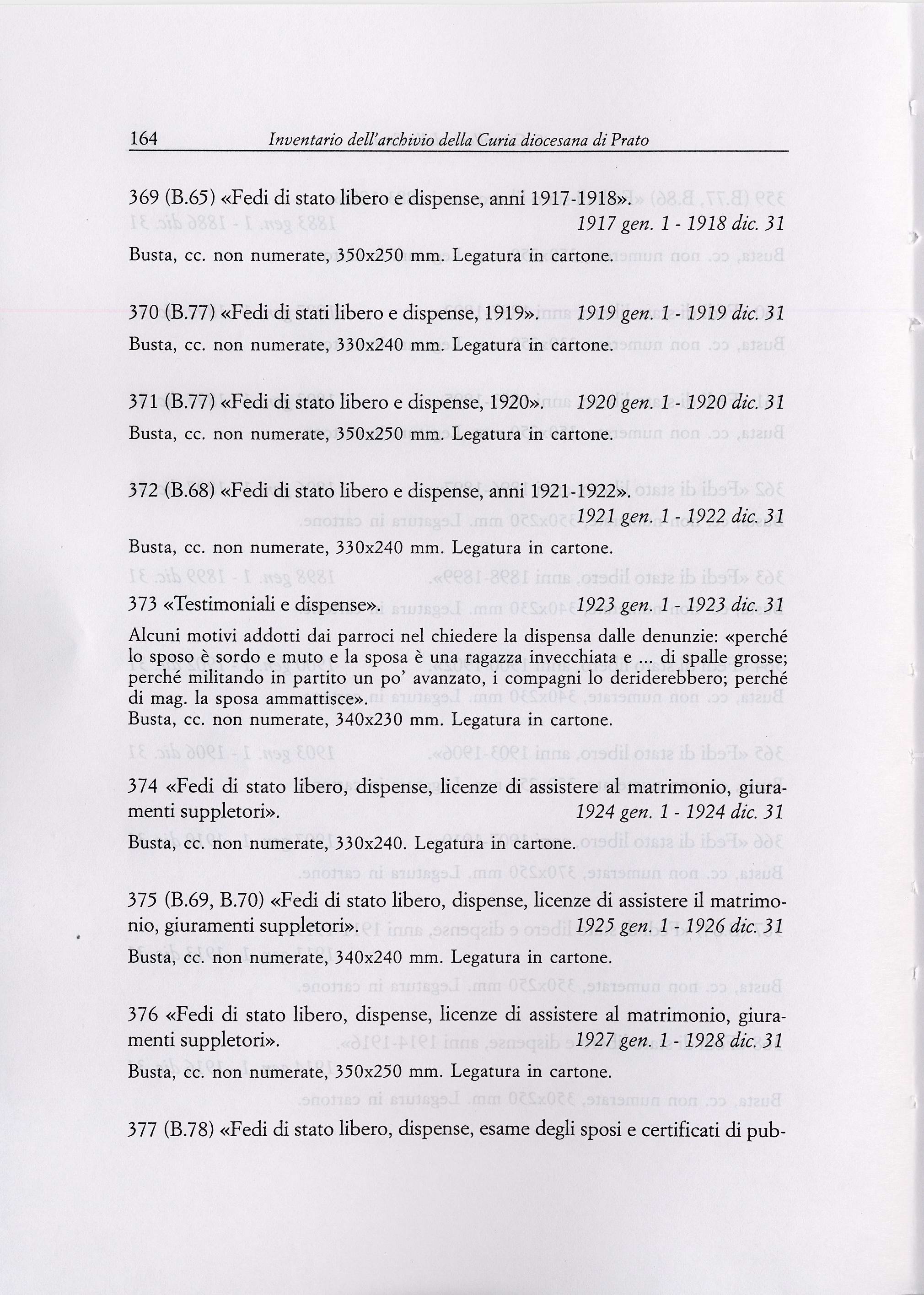 164 Inventario dell'archivio della Curia diocesana di Prato

369 (B.65) «Fedi di stato libero e dispense, anni 1917-1918».
1917 gen. 1 - 1918 dic. 31
Busta, cc. non numerate, 350x250 mm. Legatura in cartone.

370 (B.77) «Fedi di stati libero e dispense, 1919». 1919 gen. 1 - 1919 dic. 31
Busta, cc. non numerate, 330x240 mm. Legatura in cartone.

371 (B.77) «Fedi di stato libero e dispense, 1920». 1920 gen. 1 - 1920 dic. 31
Busta, cc. non numerate, 350x250 mm. Legatura in cartone.

372 (B.68) «Fedi di stato libero e dispense, anni 1921-1922».
1921 gen. 1 - 1922 dic. 31
Busta, cc. non numerate, 330x240 mm. Legatura in cartone.

373 «Testimoniali e dispense». 1923 gen. 1 - 1923 dic. 31
Alcuni motivi addotti dai parroci nel chiedere la dispensa dalle denunzie: «perché lo sposo è sordo e muto e la sposa è una ragazza invecchiata e ... di spalle grosse; perché militando in partito un po' avanzato, i compagni lo deriderebbero; perché di mag. la sposa ammattisce».
Busta, cc. non numerate, 340x230 mm. Legatura in cartone.

374 «Fedi di stato libero, dispense, licenze di assistere al matrimonio, giuramenti suppletori». 1924 gen. 1 - 1924 dic. 31
Busta, cc. non numerate, 330x240. Legatura in cartone.

375 (B.69, B.70) «Fedi di stato libero, dispense, licenze di assistere il matrimonio, giuramenti suppletori». 1925 gen. 1 - 1926 dic. 31
Busta, cc. non numerate, 340x240 mm. Legatura in cartone.

376 «Fedi di stato libero, dispense, licenze di assistere al matrimonio, giuramenti suppletori». 1927 gen. 1 - 1928 dic. 31
Busta, cc. non numerate, 350x250 mm. Legatura in cartone.

377 (B.78) «Fedi di stato libero, dispense, esame degli sposi e certificati di pub-